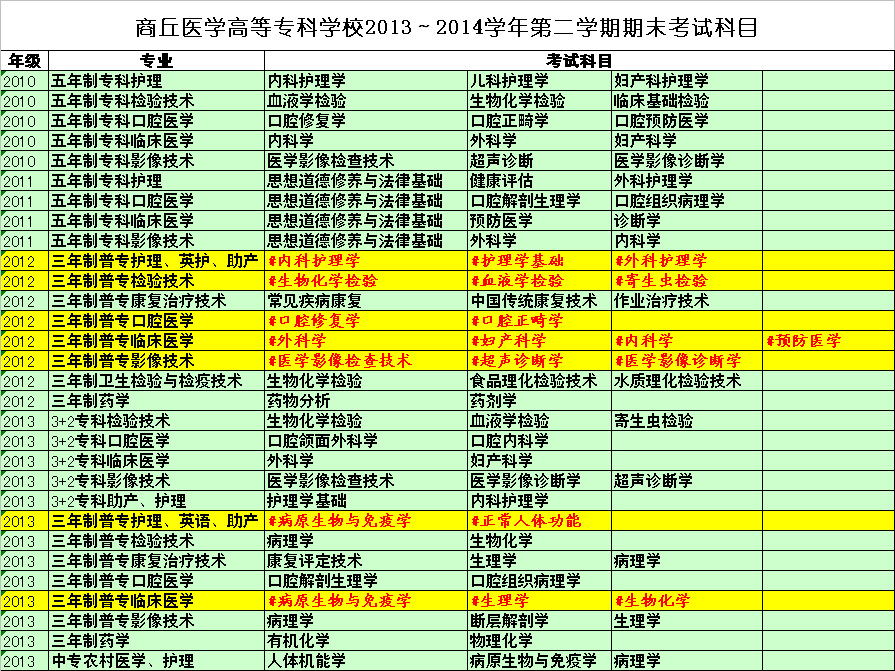 商丘医学高等专科学校2013～2014学年第二学期期末考试科目

| 年级 | 专业 | 考试科目 | | | |
|---|---|---|---|---|---|
| 2010 | 五年制专科护理 | 内科护理学 | 儿科护理学 | 妇产科护理学 | |
| 2010 | 五年制专科检验技术 | 血液学检验 | 生物化学检验 | 临床基础检验 | |
| 2010 | 五年制专科口腔医学 | 口腔修复学 | 口腔正畸学 | 口腔预防医学 | |
| 2010 | 五年制专科临床医学 | 内科学 | 外科学 | 妇产科学 | |
| 2010 | 五年制专科影像技术 | 医学影像检查技术 | 超声诊断 | 医学影像诊断学 | |
| 2011 | 五年制专科护理 | 思想道德修养与法律基础 | 健康评估 | 外科护理学 | |
| 2011 | 五年制专科口腔医学 | 思想道德修养与法律基础 | 口腔解剖生理学 | 口腔组织病理学 | |
| 2011 | 五年制专科临床医学 | 思想道德修养与法律基础 | 预防医学 | 诊断学 | |
| 2011 | 五年制专科影像技术 | 思想道德修养与法律基础 | 外科学 | 内科学 | |
| 2012 | 三年制普专护理、英护、助产 | #内科护理学 | #护理学基础 | #外科护理学 | |
| 2012 | 三年制普专检验技术 | #生物化学检验 | #血液学检验 | #寄生虫检验 | |
| 2012 | 三年制普专康复治疗技术 | 常见疾病康复 | 中国传统康复技术 | 作业治疗技术 | |
| 2012 | 三年制普专口腔医学 | #口腔修复学 | #口腔正畸学 | | |
| 2012 | 三年制普专临床医学 | #外科学 | #妇产科学 | #内科学 | #预防医学 |
| 2012 | 三年制普专影像技术 | #医学影像检查技术 | #超声诊断学 | #医学影像诊断学 | |
| 2012 | 三年制卫生检验与检疫技术 | 生物化学检验 | 食品理化检验技术 | 水质理化检验技术 | |
| 2012 | 三年制药学 | 药物分析 | 药剂学 | | |
| 2013 | 3+2专科检验技术 | 生物化学检验 | 血液学检验 | 寄生虫检验 | |
| 2013 | 3+2专科口腔医学 | 口腔颌面外科学 | 口腔内科学 | | |
| 2013 | 3+2专科临床医学 | 外科学 | 妇产科学 | | |
| 2013 | 3+2专科影像技术 | 医学影像检查技术 | 医学影像诊断学 | 超声诊断学 | |
| 2013 | 3+2专科助产、护理 | 护理学基础 | 内科护理学 | | |
| 2013 | 三年制普专护理、英语、助产 | #病原生物与免疫学 | #正常人体功能 | | |
| 2013 | 三年制普专检验技术 | 病理学 | 生物化学 | | |
| 2013 | 三年制普专康复治疗技术 | 康复评定技术 | 生理学 | 病理学 | |
| 2013 | 三年制普专口腔医学 | 口腔解剖生理学 | 口腔组织病理学 | | |
| 2013 | 三年制普专临床医学 | #病原生物与免疫学 | #生理学 | #生物化学 | |
| 2013 | 三年制普专影像技术 | 病理学 | 断层解剖学 | 生理学 | |
| 2013 | 三年制药学 | 有机化学 | 物理化学 | | |
| 2013 | 中专农村医学、护理 | 人体机能学 | 病原生物与免疫学 | 病理学 | |